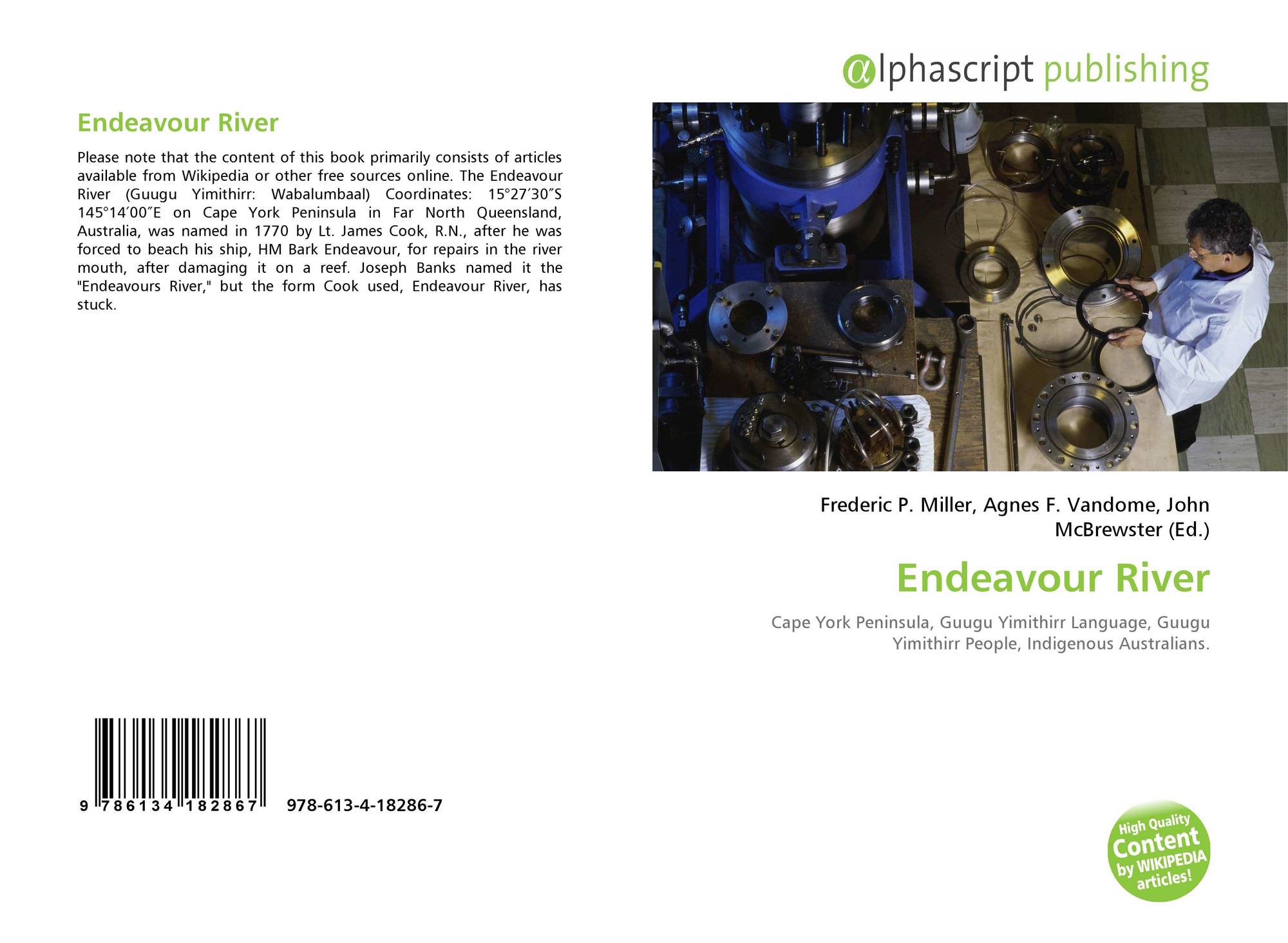 Endeavour River

Please note that the content of this book primarily consists of articles available from Wikipedia or other free sources online. The Endeavour River (Guugu Yimithirr: Wabalumbaal) Coordinates: 15°27′30″S 145°14′00″E on Cape York Peninsula in Far North Queensland, Australia, was named in 1770 by Lt. James Cook, R.N., after he was forced to beach his ship, HM Bark Endeavour, for repairs in the river mouth, after damaging it on a reef. Joseph Banks named it the "Endeavours River," but the form Cook used, Endeavour River, has stuck.

9 786134 182867 978-613-4-18286-7

@lphascript publishing

Frederic P. Miller, Agnes F. Vandome, John McBrewster (Ed.)

Endeavour River

Cape York Peninsula, Guugu Yimithirr Language, Guugu Yimithirr People, Indigenous Australians.

High Quality Content by WIKIPEDIA articles!